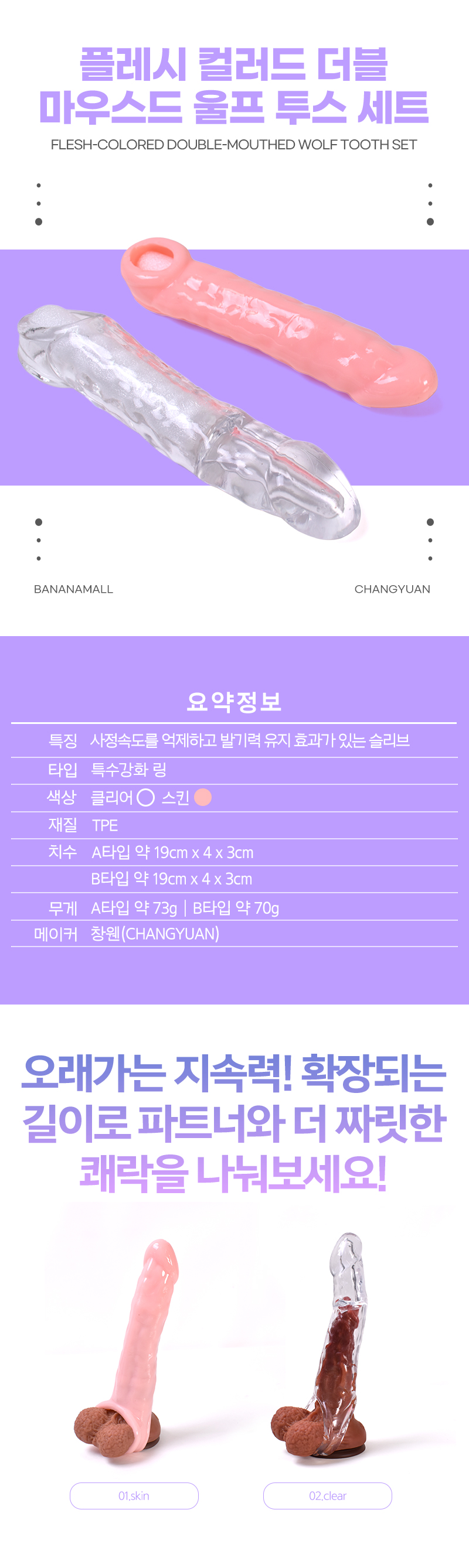 플레시 컬러드 더블
마우스드 울프 투스 세트
FLESH-COLORED DOUBLE-MOUTHED WOLF TOOTH SET

BANANAMALL
CHANGYUAN

요약정보

특징 사정속도를 억제하고 발기력 유지 효과가 있는 슬리브
타입 특수강화 링
색상 클리어 스킨
재질 TPE
치수 A타입 약 19cm x 4 x 3cm
B타입 약 19cm x 4 x 3cm
무게 A타입 약 73g | B타입 약 70g
메이커 창웬(CHANGYUAN)

오래가는 지속력! 확장되는
길이로 파트너와 더 짜릿한
쾌락을 나눠보세요!

01.skin
02.clear